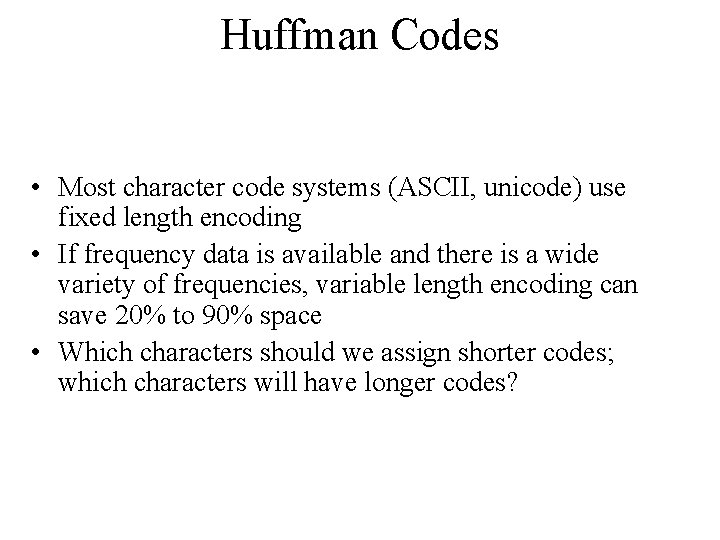 Huffman Codes

• Most character code systems (ASCII, unicode) use fixed length encoding
• If frequency data is available and there is a wide variety of frequencies, variable length encoding can save 20% to 90% space
• Which characters should we assign shorter codes; which characters will have longer codes?